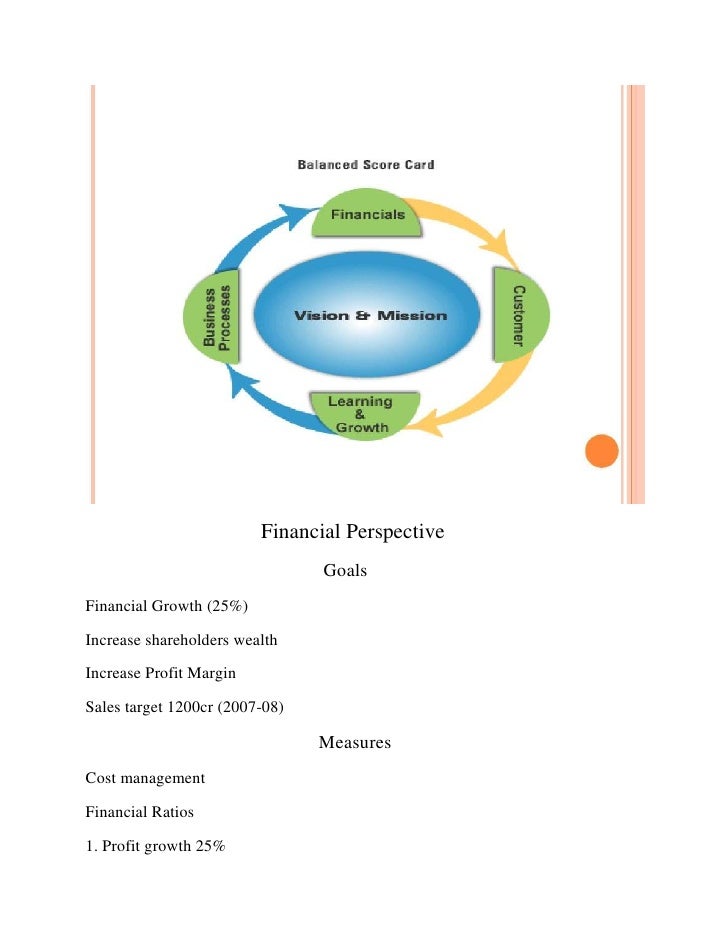 Balanced Score Card

Financials

Customer

Learning & Growth

Business Processes

Vision & Mission

Financial Perspective

Goals

Financial Growth (25%)

Increase shareholders wealth

Increase Profit Margin

Sales target 1200cr (2007-08)

Measures

Cost management

Financial Ratios

1. Profit growth 25%